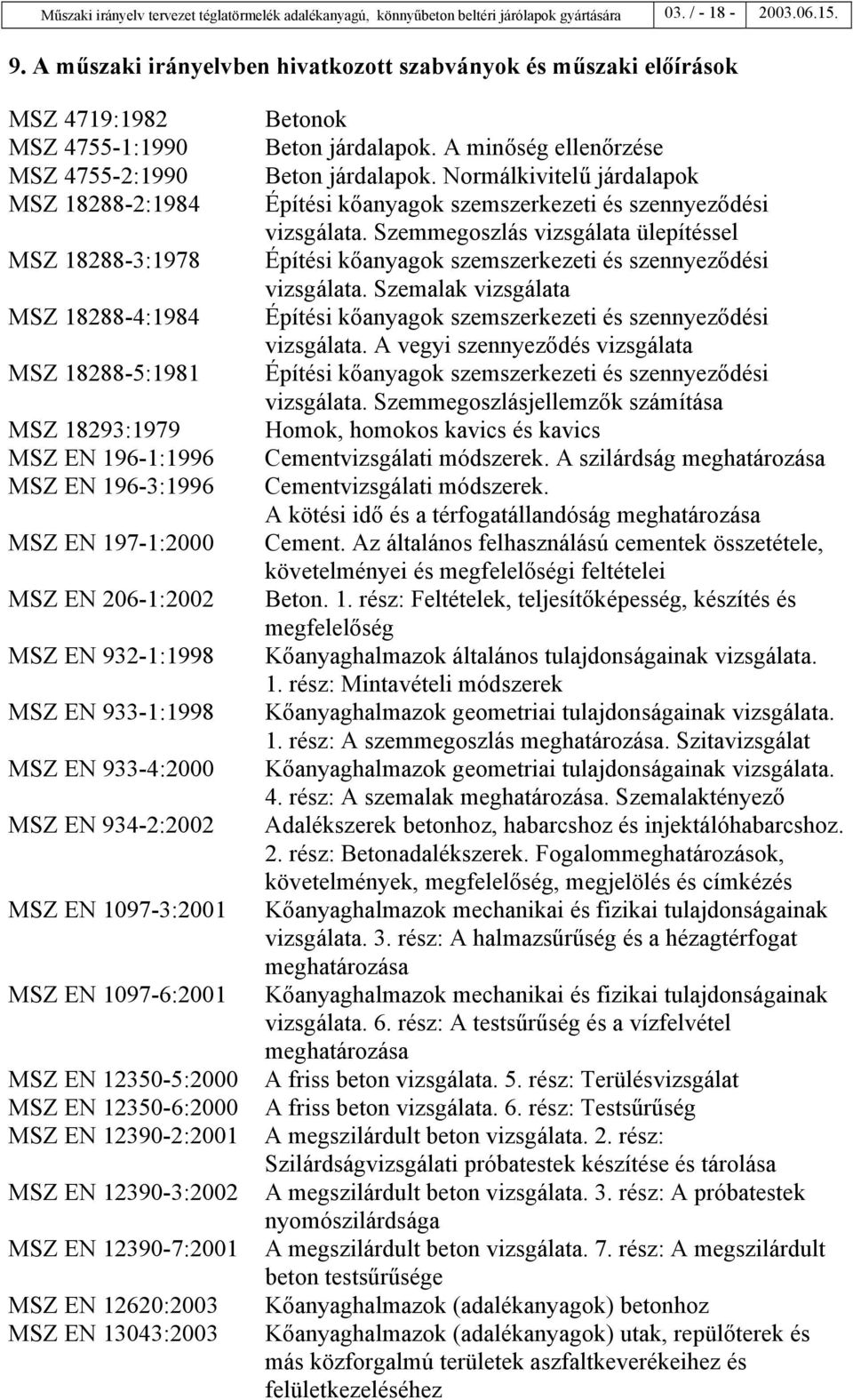 Műszaki irányelv tervezet téglatörmelék adalékanyagú, könnyűbeton beltéri járólapok gyártására 03. / - 18 - 2003.06.15.

9. A műszaki irányelvben hivatkozott szabványok és műszaki előírások

| | |
|---|---|
| MSZ 4719:1982 | Betonok |
| MSZ 4755-1:1990 | Beton járdalapok. A minőség ellenőrzése |
| MSZ 4755-2:1990 | Beton járdalapok. Normálkivitelű járdalapok |
| MSZ 18288-2:1984 | Építési kőanyagok szemszerkezeti és szennyeződési vizsgálata. Szemmegoszlás vizsgálata ülepítéssel |
| MSZ 18288-3:1978 | Építési kőanyagok szemszerkezeti és szennyeződési vizsgálata. Szemalak vizsgálata |
| MSZ 18288-4:1984 | Építési kőanyagok szemszerkezeti és szennyeződési vizsgálata. A vegyi szennyeződés vizsgálata |
| MSZ 18288-5:1981 | Építési kőanyagok szemszerkezeti és szennyeződési vizsgálata. Szemmegoszlásjellemzők számítása |
| MSZ 18293:1979 | Homok, homokos kavics és kavics |
| MSZ EN 196-1:1996 | Cementvizsgálati módszerek. A szilárdság meghatározása |
| MSZ EN 196-3:1996 | Cementvizsgálati módszerek. A kötési idő és a térfogatállandóság meghatározása |
| MSZ EN 197-1:2000 | Cement. Az általános felhasználású cementek összetétele, követelményei és megfelelőségi feltételei |
| MSZ EN 206-1:2002 | Beton. 1. rész: Feltételek, teljesítőképesség, készítés és megfelelőség |
| MSZ EN 932-1:1998 | Kőanyaghalmazok általános tulajdonságainak vizsgálata. 1. rész: Mintavételi módszerek |
| MSZ EN 933-1:1998 | Kőanyaghalmazok geometriai tulajdonságainak vizsgálata. 1. rész: A szemmegoszlás meghatározása. Szitavizsgálat |
| MSZ EN 933-4:2000 | Kőanyaghalmazok geometriai tulajdonságainak vizsgálata. 4. rész: A szemalak meghatározása. Szemalaktényező |
| MSZ EN 934-2:2002 | Adalékszerek betonhoz, habarcshoz és injektálóhabarcshoz. 2. rész: Betonadalékszerek. Fogalommeghatározások, követelmények, megfelelőség, megjelölés és címkézés |
| MSZ EN 1097-3:2001 | Kőanyaghalmazok mechanikai és fizikai tulajdonságainak vizsgálata. 3. rész: A halmazsűrűség és a hézagtérfogat meghatározása |
| MSZ EN 1097-6:2001 | Kőanyaghalmazok mechanikai és fizikai tulajdonságainak vizsgálata. 6. rész: A testsűrűség és a vízfelvétel meghatározása |
| MSZ EN 12350-5:2000 | A friss beton vizsgálata. 5. rész: Terülésvizsgálat |
| MSZ EN 12350-6:2000 | A friss beton vizsgálata. 6. rész: Testsűrűség |
| MSZ EN 12390-2:2001 | A megszilárdult beton vizsgálata. 2. rész: Szilárdságvizsgálati próbatestek készítése és tárolása |
| MSZ EN 12390-3:2002 | A megszilárdult beton vizsgálata. 3. rész: A próbatestek nyomószilárdsága |
| MSZ EN 12390-7:2001 | A megszilárdult beton vizsgálata. 7. rész: A megszilárdult beton testsűrűsége |
| MSZ EN 12620:2003 | Kőanyaghalmazok (adalékanyagok) betonhoz |
| MSZ EN 13043:2003 | Kőanyaghalmazok (adalékanyagok) utak, repülőterek és más közforgalmú területek aszfaltkeverékeihez és felületkezeléséhez |